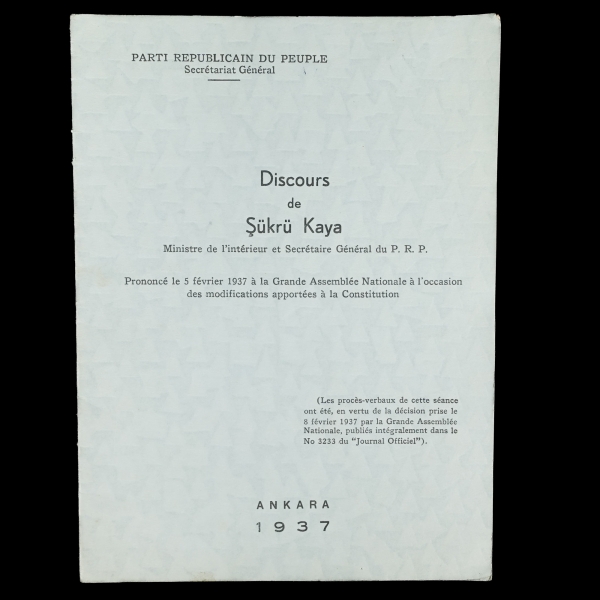 PARTI REPUBLICAIN DU PEUPLE
Secrétariat Général

Discours
de
Şükrü Kaya
Ministre de l'intérieur et Secrétaire Général du P. R. P.

Prononcé le 5 février 1937 à la Grande Assemblée Nationale à l'occasion des modifications apportées à la Constitution

(Les procès-verbaux de cette séance ont été, en vertu de la décision prise le 8 février 1937 par la Grande Assemblée Nationale, publiés intégralement dans le No 3233 du "Journal Officiel").

ANKARA
1937